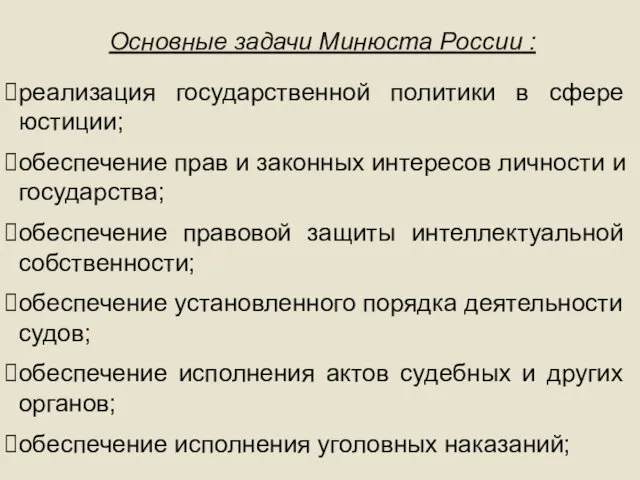 Основные задачи Минюста России :

реализация государственной политики в сфере юстиции;

обеспечение прав и законных интересов личности и государства;

обеспечение правовой защиты интеллектуальной собственности;

обеспечение установленного порядка деятельности судов;

обеспечение исполнения актов судебных и других органов;

обеспечение исполнения уголовных наказаний;